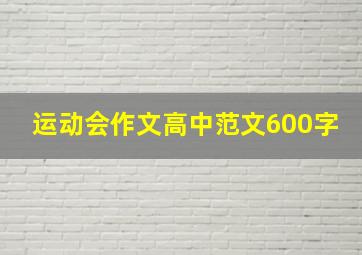 运动会作文高中范文600字